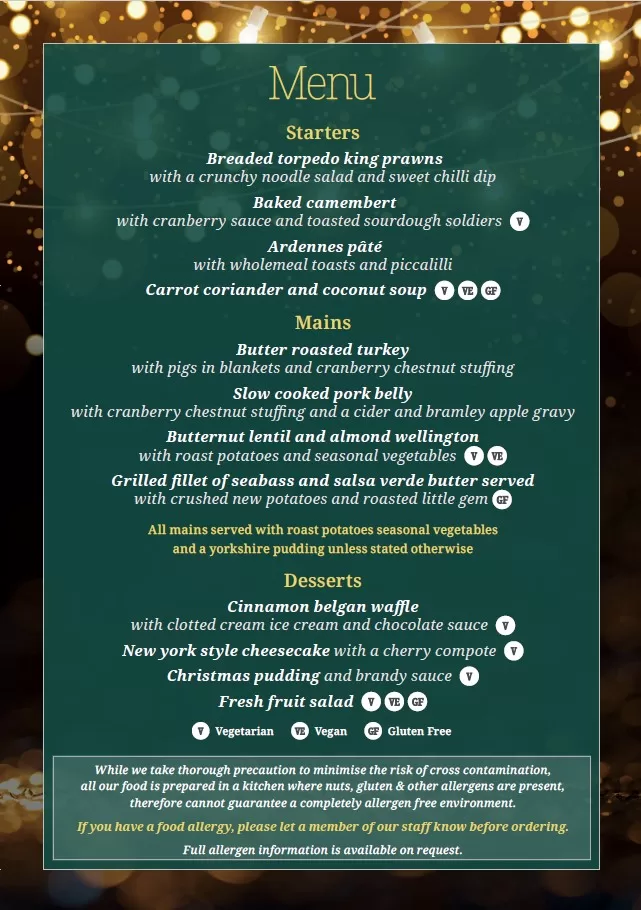 Menu

Starters

Breaded torpedo king prawns
with a crunchy noodle salad and sweet chilli dip

Baked camembert
with cranberry sauce and toasted sourdough soldiers V

Ardennes pâté
with wholemeal toasts and piccalilli

Carrot coriander and coconut soup V VE GF

Mains

Butter roasted turkey
with pigs in blankets and cranberry chestnut stuffing

Slow cooked pork belly
with cranberry chestnut stuffing and a cider and bramley apple gravy

Butternut lentil and almond wellington
with roast potatoes and seasonal vegetables V VE

Grilled fillet of seabass and salsa verde butter served
with crushed new potatoes and roasted little gem GF

All mains served with roast potatoes seasonal vegetables and a yorkshire pudding unless stated otherwise

Desserts

Cinnamon belgan waffle
with clotted cream ice cream and chocolate sauce V

New york style cheesecake with a cherry compote V

Christmas pudding and brandy sauce V

Fresh fruit salad V VE GF

V Vegetarian VE Vegan GF Gluten Free

While we take thorough precaution to minimise the risk of cross contamination, all our food is prepared in a kitchen where nuts, gluten & other allergens are present, therefore cannot guarantee a completely allergen free environment.

If you have a food allergy, please let a member of our staff know before ordering.

Full allergen information is available on request.